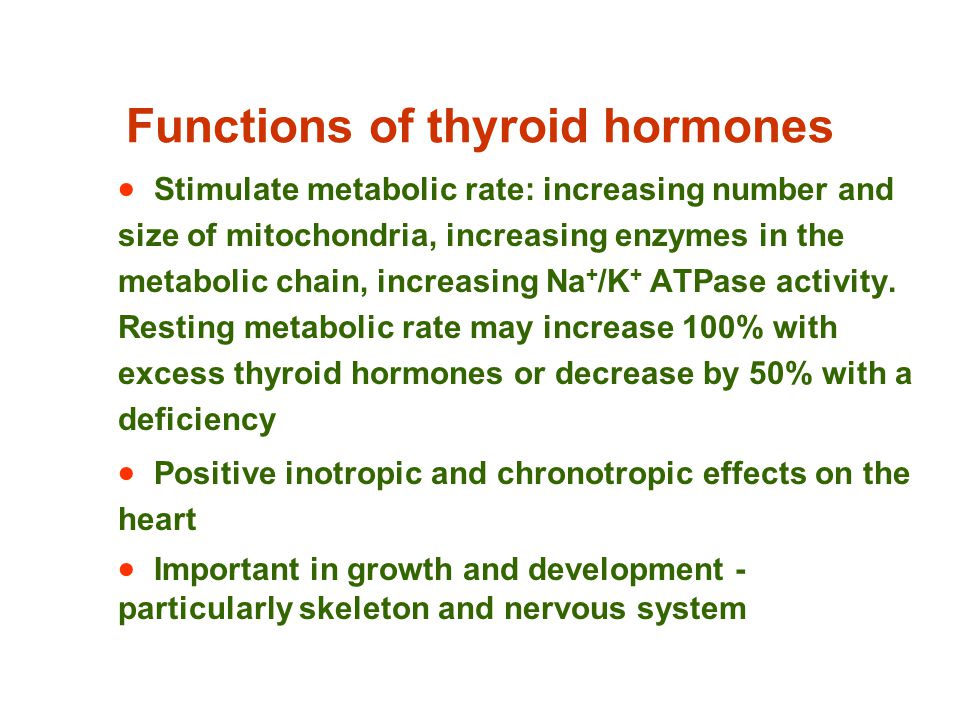 Functions of thyroid hormones

• Stimulate metabolic rate: increasing number and size of mitochondria, increasing enzymes in the metabolic chain, increasing $Na^+/K^+$ ATPase activity. Resting metabolic rate may increase 100% with excess thyroid hormones or decrease by 50% with a deficiency

• Positive inotropic and chronotropic effects on the heart

• Important in growth and development - particularly skeleton and nervous system